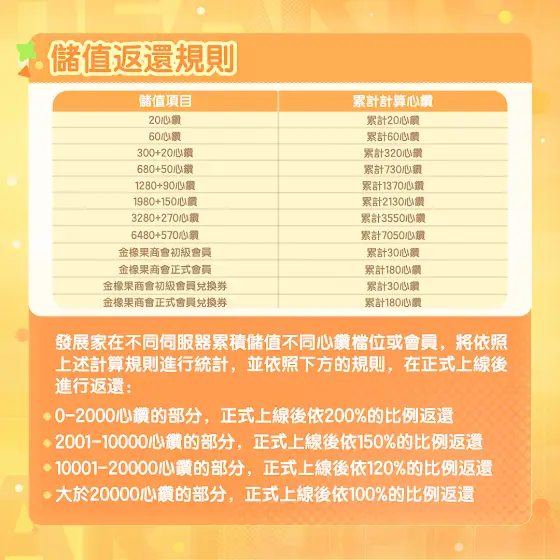 儲值返還規則

| 儲值項目 | 累計計算心鑽 |
|---|---|
| 20心鑽 | 累計20心鑽 |
| 60心鑽 | 累計60心鑽 |
| 300+20心鑽 | 累計320心鑽 |
| 680+50心鑽 | 累計730心鑽 |
| 1280+90心鑽 | 累計1370心鑽 |
| 1980+150心鑽 | 累計2130心鑽 |
| 3280+270心鑽 | 累計3550心鑽 |
| 6480+570心鑽 | 累計7050心鑽 |
| 金橡果商會初級會員 | 累計30心鑽 |
| 金橡果商會正式會員 | 累計180心鑽 |
| 金橡果商會初級會員兌換券 | 累計30心鑽 |
| 金橡果商會正式會員兌換券 | 累計180心鑽 |

發展家在不同伺服器累積儲值不同心鑽檔位或會員，將依照上述計算規則進行統計，並依照下方的規則，在正式上線後進行返還：

• 0-2000心鑽的部分，正式上線後依200%的比例返還
• 2001-10000心鑽的部分，正式上線後依150%的比例返還
• 10001-20000心鑽的部分，正式上線後依120%的比例返還
• 大於20000心鑽的部分，正式上線後依100%的比例返還